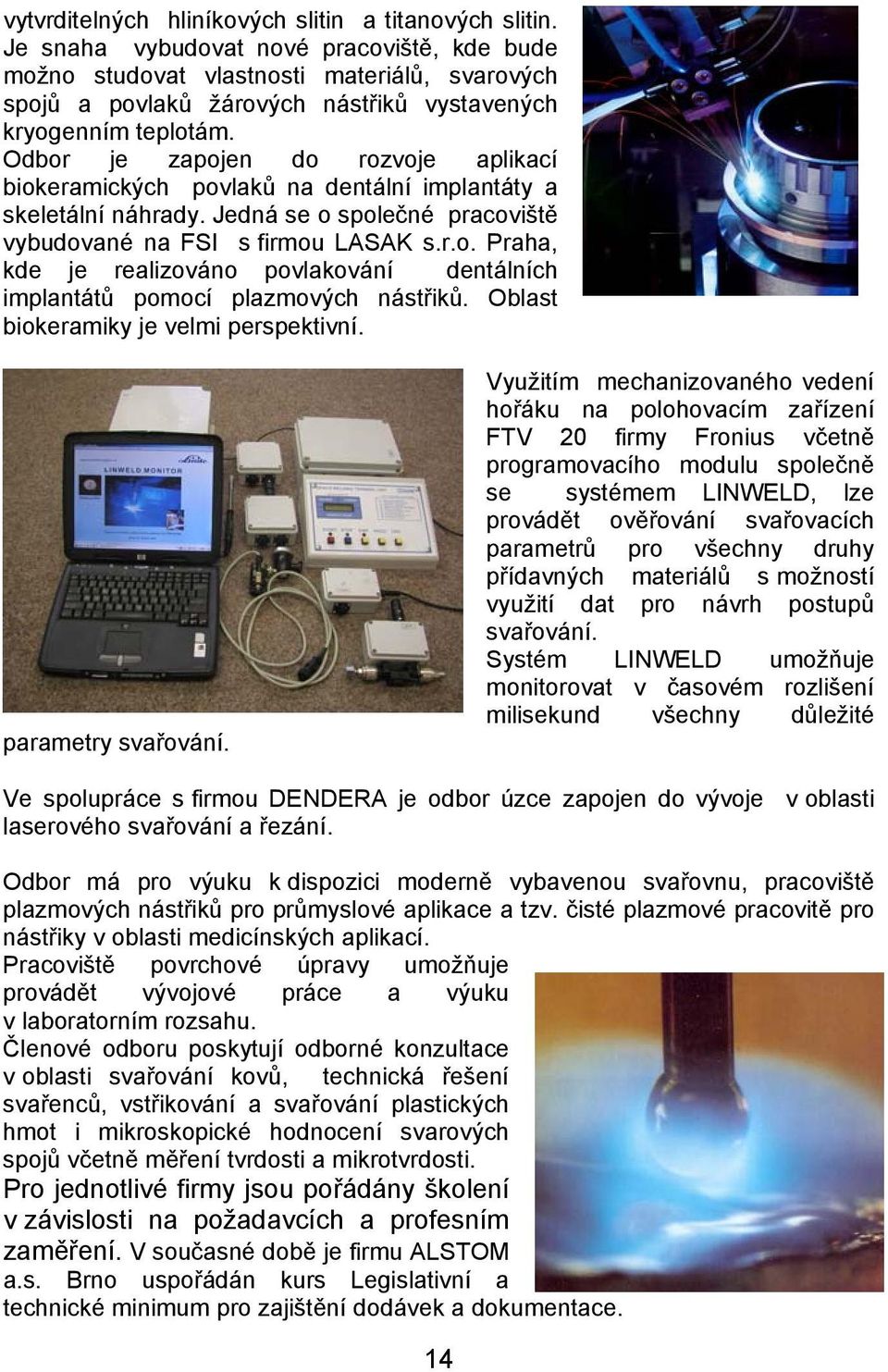 vytvrditelných hliníkových slitin a titanových slitin. Je snaha vybudovat nové pracoviště, kde bude možno studovat vlastnosti materiálů, svarových spojů a povlaků žárových nástřiků vystavených kryogenním teplotám.
Odbor je zapojen do rozvoje aplikací biokeramických povlaků na dentální implantáty a skeletální náhrady. Jedná se o společné pracoviště vybudované na FSI s firmou LASAK s.r.o. Praha, kde je realizováno povlakování dentálních implantátů pomocí plazmových nástřiků. Oblast biokeramiky je velmi perspektivní.

LINWELD MONITOR

Využitím mechanizovaného vedení hořáku na polohovacím zařízení FTV 20 firmy Fronius včetně programovacího modulu společně se systémem LINWELD, lze provádět ověřování svařovacích parametrů pro všechny druhy přídavných materiálů s možností využití dat pro návrh postupů svařování.
Systém LINWELD umožňuje monitorovat v časovém rozlišení milisekund všechny důležité parametry svařování.

Ve spolupráce s firmou DENDERA je odbor úzce zapojen do vývoje v oblasti laserového svařování a řezání.

Odbor má pro výuku k dispozici moderně vybavenou svařovnu, pracoviště plazmových nástřiků pro průmyslové aplikace a tzv. čisté plazmové pracovitě pro nástřiky v oblasti medicínských aplikací.
Pracoviště povrchové úpravy umožňuje provádět vývojové práce a výuku v laboratorním rozsahu.
Členové odboru poskytují odborné konzultace v oblasti svařování kovů, technická řešení svařenců, vstřikování a svařování plastických hmot i mikroskopické hodnocení svarových spojů včetně měření tvrdosti a mikrotvrdosti.
Pro jednotlivé firmy jsou pořádány školení v závislosti na požadavcích a profesním zaměření. V současné době je firmu ALSTOM a.s. Brno uspořádán kurs Legislativní a technické minimum pro zajištění dodávek a dokumentace.

14